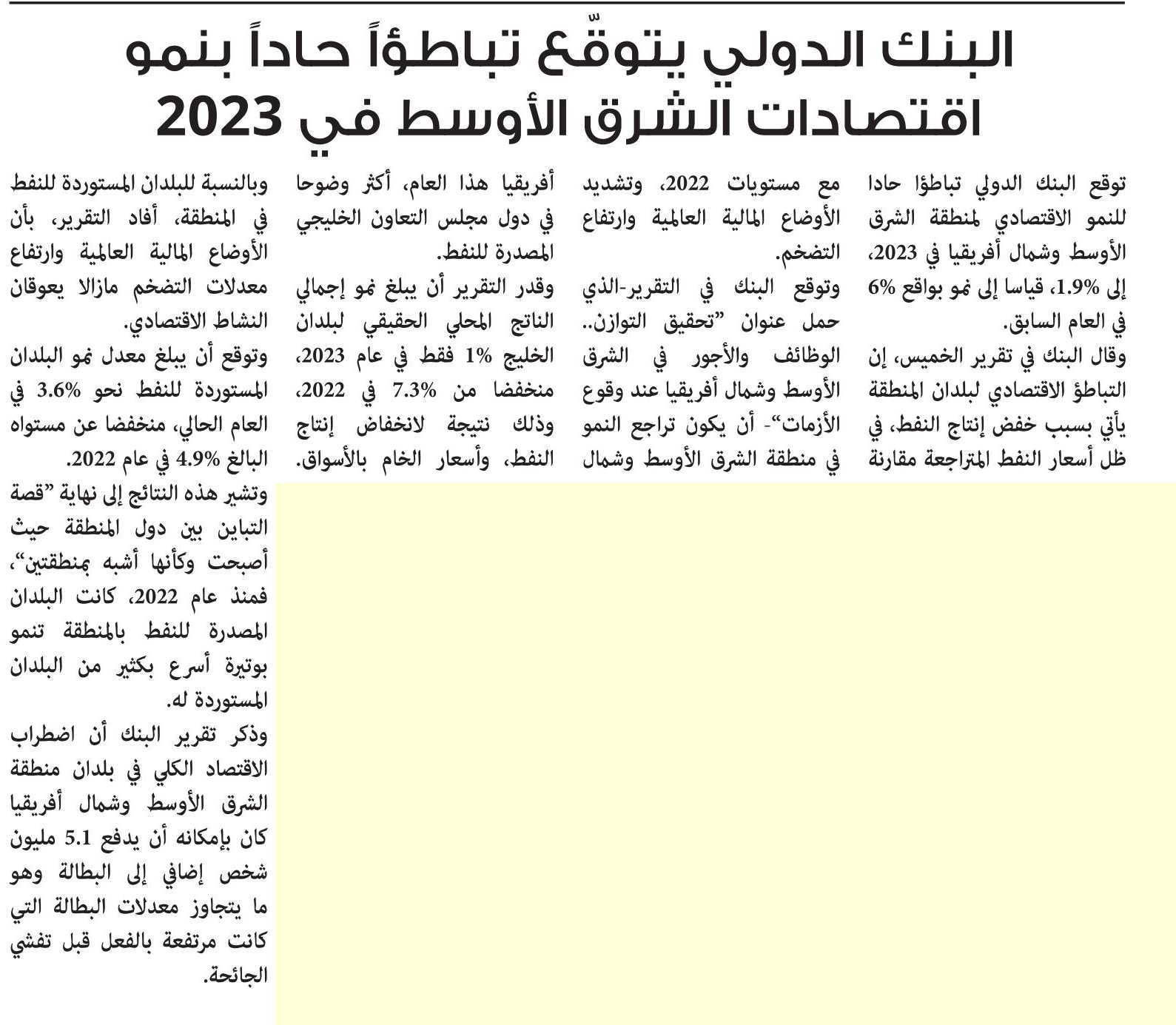 البنك الدولي يتوقّع تباطؤاً حاداً بنمو اقتصادات الشرق الأوسط في 2023

توقع البنك الدولي تباطؤا حادا للنمو الاقتصادي لمنطقة الشرق الأوسط وشمال أفريقيا في 2023، إلى 1.9%، قياسا إلى نمو بواقع 6% في العام السابق.

وقال البنك في تقرير الخميس، إن التباطؤ الاقتصادي لبلدان المنطقة يأتي بسبب خفض إنتاج النفط، في ظل أسعار النفط المتراجعة مقارنة مع مستويات 2022، وتشديد الأوضاع المالية العالمية وارتفاع التضخم.

وتوقع البنك في التقرير-الذي حمل عنوان "تحقيق التوازن.. الوظائف والأجور في الشرق الأوسط وشمال أفريقيا عند وقوع الأزمات"- أن يكون تراجع النمو في منطقة الشرق الأوسط وشمال أفريقيا هذا العام، أكثر وضوحا في دول مجلس التعاون الخليجي المصدرة للنفط.

وقدر التقرير أن يبلغ نمو إجمالي الناتج المحلي الحقيقي لبلدان الخليج 1% فقط في عام 2023، منخفضا من 7.3% في 2022، وذلك نتيجة لانخفاض إنتاج النفط، وأسعار الخام بالأسواق.

وبالنسبة للبلدان المستوردة للنفط في المنطقة، أفاد التقرير، بأن الأوضاع المالية العالمية وارتفاع معدلات التضخم مازالا يعوقان النشاط الاقتصادي.

وتوقع أن يبلغ معدل نمو البلدان المستوردة للنفط نحو 3.6% في العام الحالي، منخفضا عن مستواه البالغ 4.9% في عام 2022.

وتشير هذه النتائج إلى نهاية "قصة التباين بين دول المنطقة حيث أصبحت وكأنها أشبه بمنطقتين"، فمنذ عام 2022، كانت البلدان المصدرة للنفط بالمنطقة تنمو بوتيرة أسرع بكثير من البلدان المستوردة له.

وذكر تقرير البنك أن اضطراب الاقتصاد الكلي في بلدان منطقة الشرق الأوسط وشمال أفريقيا كان بإمكانه أن يدفع 5.1 مليون شخص إضافي إلى البطالة وهو ما يتجاوز معدلات البطالة التي كانت مرتفعة بالفعل قبل تفشي الجائحة.